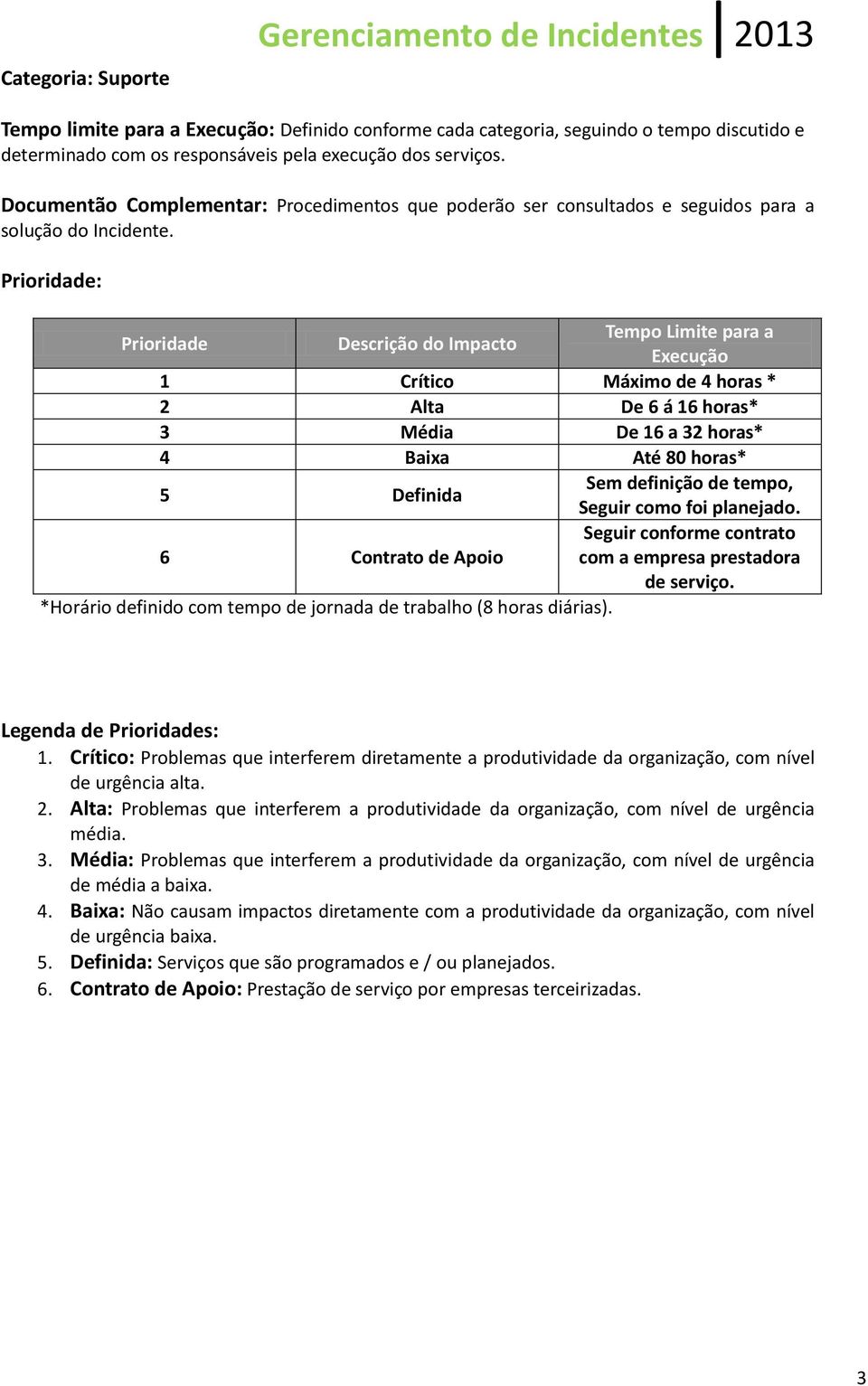 Gerenciamento de Incidentes 2013

Categoria: Suporte

Tempo limite para a Execução: Definido conforme cada categoria, seguindo o tempo discutido e determinado com os responsáveis pela execução dos serviços.

Documentão Complementar: Procedimentos que poderão ser consultados e seguidos para a solução do Incidente.

Prioridade:

| Prioridade | Descrição do Impacto | Tempo Limite para a Execução |
|---|---|---|
| 1 | Crítico | Máximo de 4 horas * |
| 2 | Alta | De 6 á 16 horas* |
| 3 | Média | De 16 a 32 horas* |
| 4 | Baixa | Até 80 horas* |
| 5 | Definida | Sem definição de tempo, Seguir como foi planejado. |
| 6 | Contrato de Apoio | Seguir conforme contrato com a empresa prestadora de serviço. |

*Horário definido com tempo de jornada de trabalho (8 horas diárias).

Legenda de Prioridades:
1. Crítico: Problemas que interferem diretamente a produtividade da organização, com nível de urgência alta.
2. Alta: Problemas que interferem a produtividade da organização, com nível de urgência média.
3. Média: Problemas que interferem a produtividade da organização, com nível de urgência de média a baixa.
4. Baixa: Não causam impactos diretamente com a produtividade da organização, com nível de urgência baixa.
5. Definida: Serviços que são programados e / ou planejados.
6. Contrato de Apoio: Prestação de serviço por empresas terceirizadas.

3